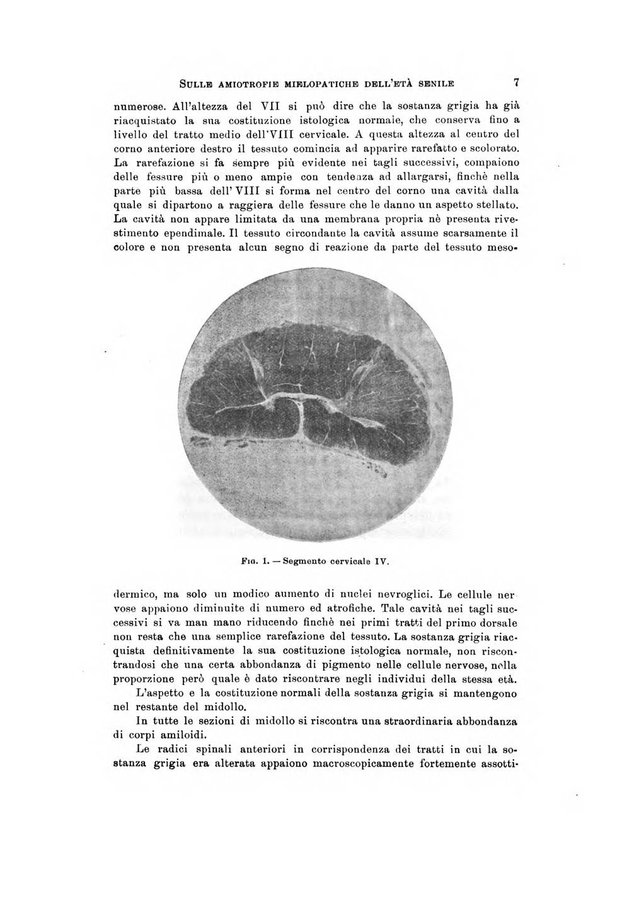 SULLE AMIOTROFIE MIELOPATICHE DELL'ETÀ SENILE 7

numerose. All'altezza del VII si può dire che la sostanza grigia ha già riacquistato la sua costituzione istologica normale, che conserva fino a livello del tratto medio dell'VIII cervicale. A questa altezza al centro del corno anteriore destro il tessuto comincia ad apparire rarefatto e scolorato. La rarefazione si fa sempre più evidente nei tagli successivi, compaiono delle fessure più o meno ampie con tendenza ad allargarsi, finchè nella parte più bassa dell' VIII si forma nel centro del corno una cavità dalla quale si dipartono a raggiera delle fessure che le danno un aspetto stellato. La cavità non appare limitata da una membrana propria nè presenta rivestimento ependimale. Il tessuto circondante la cavità assume scarsamente il colore e non presenta alcun segno di reazione da parte del tessuto meso-

FIG. 1. — Segmento cervicale IV.

dermico, ma solo un modico aumento di nuclei nevroglici. Le cellule nervose appaiono diminuite di numero ed atrofiche. Tale cavità nei tagli successivi si va man mano riducendo finchè nei primi tratti del primo dorsale non resta che una semplice rarefazione del tessuto. La sostanza grigia riacquista definitivamente la sua costituzione istologica normale, non riscontrandosi che una certa abbondanza di pigmento nelle cellule nervose, nella proporzione però quale è dato riscontrare negli individui della stessa età.

L'aspetto e la costituzione normali della sostanza grigia si mantengono nel restante del midollo.

In tutte le sezioni di midollo si riscontra una straordinaria abbondanza di corpi amiloidi.

Le radici spinali anteriori in corrispondenza dei tratti in cui la sostanza grigia era alterata appaiono macroscopicamente fortemente assotti-